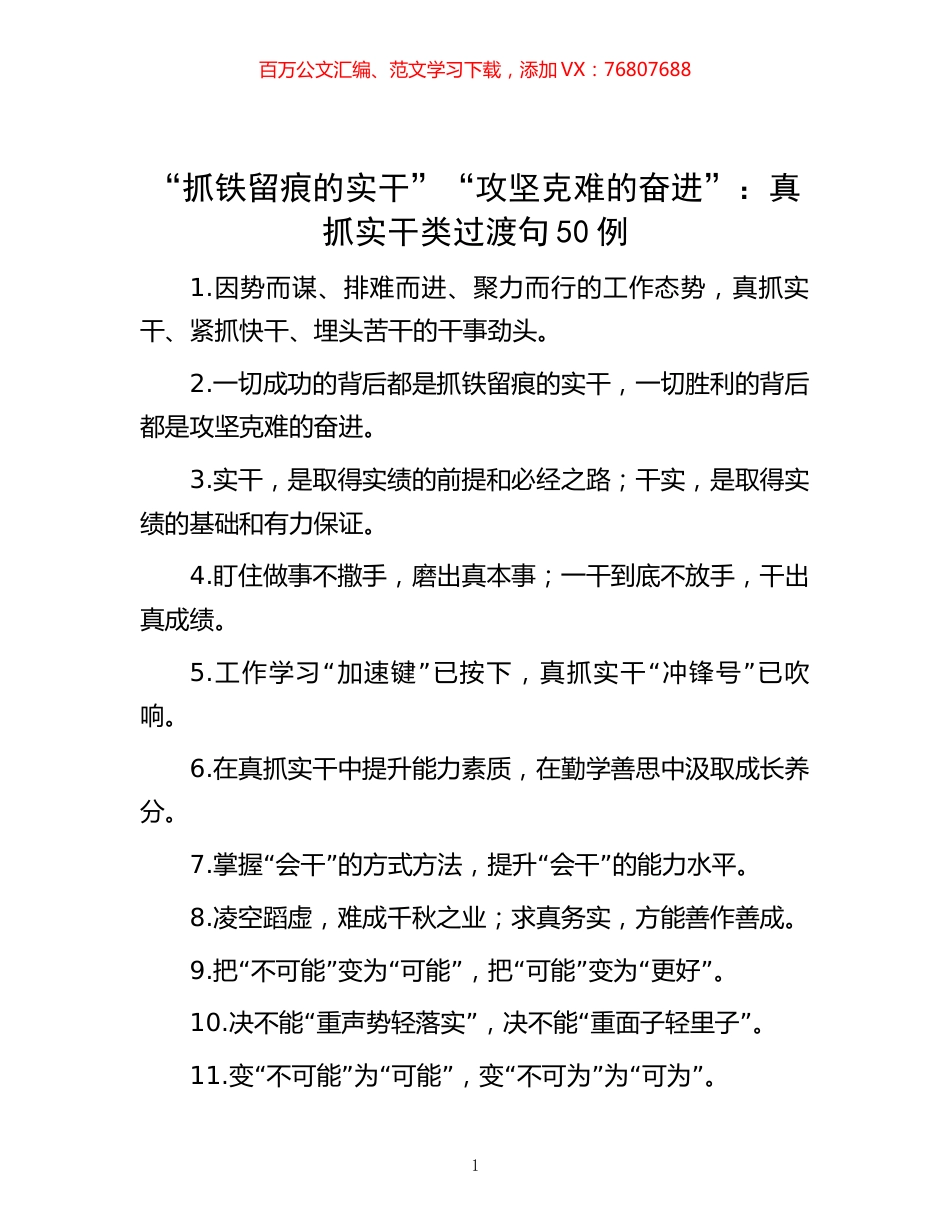 百万公文汇编、范文学习下载，添加 VX：76807688

“抓铁留痕的实干”“攻坚克难的奋进”：真抓实干类过渡句 50 例

1.因势而谋、排难而进、聚力而行的工作态势，真抓实干、紧抓快干、埋头苦干的干事劲头。

2.一切成功的背后都是抓铁留痕的实干，一切胜利的背后都是攻坚克难的奋进。

3.实干，是取得实绩的前提和必经之路；干实，是取得实绩的基础和有力保证。

4.盯住做事不撒手，磨出真本事；一干到底不放手，干出真成绩。

5.工作学习“加速键”已按下，真抓实干“冲锋号”已吹响。

6.在真抓实干中提升能力素质，在勤学善思中汲取成长养分。

7.掌握“会干”的方式方法，提升“会干”的能力水平。

8.凌空蹈虚，难成千秋之业；求真务实，方能善作善成。

9.把“不可能”变为“可能”，把“可能”变为“更好”。

10.决不能“重声势轻落实”，决不能“重面子轻里子”。

11.变“不可能”为“可能”，变“不可为”为“可为”。

1